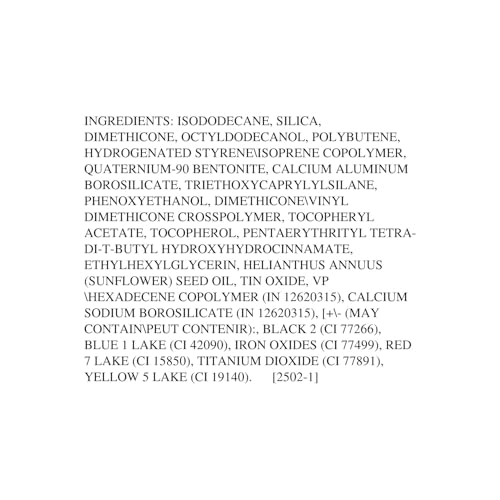 INGREDIENTS: ISODODECANE, SILICA, DIMETHICONE, OCTYLDODECANOL, POLYBUTENE, HYDROGENATED STYRENE\ISOPRENE COPOLYMER, QUATERNIUM-90 BENTONITE, CALCIUM ALUMINUM BOROSILICATE, TRIETHOXYCAPRYLYLSILANE, PHENOXYETHANOL, DIMETHICONE\VINYL DIMETHICONE CROSSPOLYMER, TOCOPHERYL ACETATE, TOCOPHEROL, PENTAERYTHRITYL TETRA-DI-T-BUTYL HYDROXYHYDROCINNAMATE, ETHYLHEXYLGLYCERIN, HELIANTHUS ANNUUS (SUNFLOWER) SEED OIL, TIN OXIDE, VP \HEXADECENE COPOLYMER (IN 12620315), CALCIUM SODIUM BOROSILICATE (IN 12620315), [+\- (MAY CONTAIN\PEUT CONTENIR):, BLACK 2 (CI 77266), BLUE 1 LAKE (CI 42090), IRON OXIDES (CI 77499), RED 7 LAKE (CI 15850), TITANIUM DIOXIDE (CI 77891), YELLOW 5 LAKE (CI 19140). [2502-1]